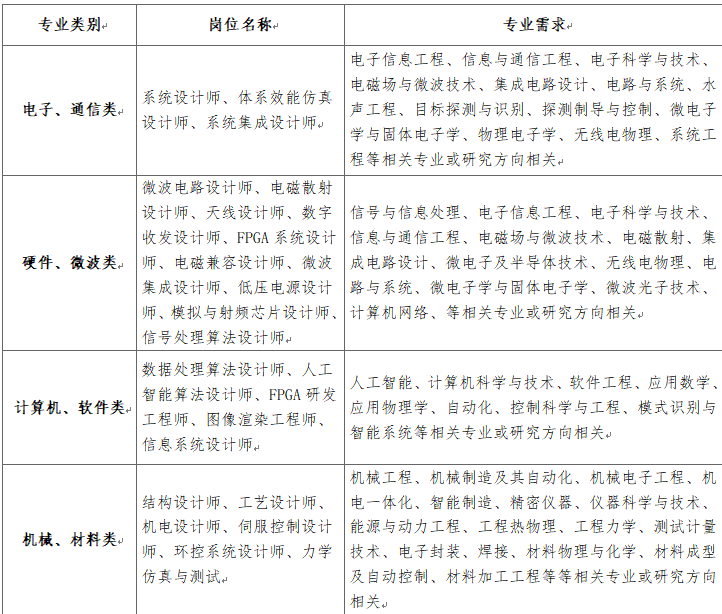 | 专业类别 | 岗位名称 | 专业需求 |
|---|---|---|
| 电子、通信类 | 系统设计师、体系效能仿真设计师、系统集成设计师 | 电子信息工程、信息与通信工程、电子科学与技术、电磁场与微波技术、集成电路设计、电路与系统、水声工程、目标探测与识别、探测制导与控制、微电子学与固体电子学、物理电子学、无线电物理、系统工程等相关专业或研究方向相关 |
| 硬件、微波类 | 微波电路设计师、电磁散射设计师、天线设计师、数字收发设计师、FPGA 系统设计师、电磁兼容设计师、微波集成设计师、低压电源设计师、模拟与射频芯片设计师、信号处理算法设计师 | 信号与信息处理、电子信息工程、电子科学与技术、信息与通信工程、电磁场与微波技术、电磁散射、集成电路设计、微电子及半导体技术、无线电物理、电路与系统、微电子学与固体电子学、微波光子技术、计算机网络、等相关专业或研究方向相关 |
| 计算机、软件类 | 数据处理算法设计师、人工智能算法设计师、FPGA 研发工程师、图像渲染工程师、信息系统设计师 | 人工智能、计算机科学与技术、软件工程、应用数学、应用物理学、自动化、控制科学与工程、模式识别与智能系统等相关专业或研究方向相关 |
| 机械、材料类 | 结构设计师、工艺设计师、机电设计师、伺服控制设计师、环控系统设计师、力学仿真与测试 | 机械工程、机械制造及其自动化、机械电子工程、机电一体化、智能制造、精密仪器、仪器科学与技术、能源与动力工程、工程热物理、工程力学、测试计量技术、电子封装、焊接、材料物理与化学、材料成型及自动控制、材料加工工程等等相关专业或研究方向相关 |